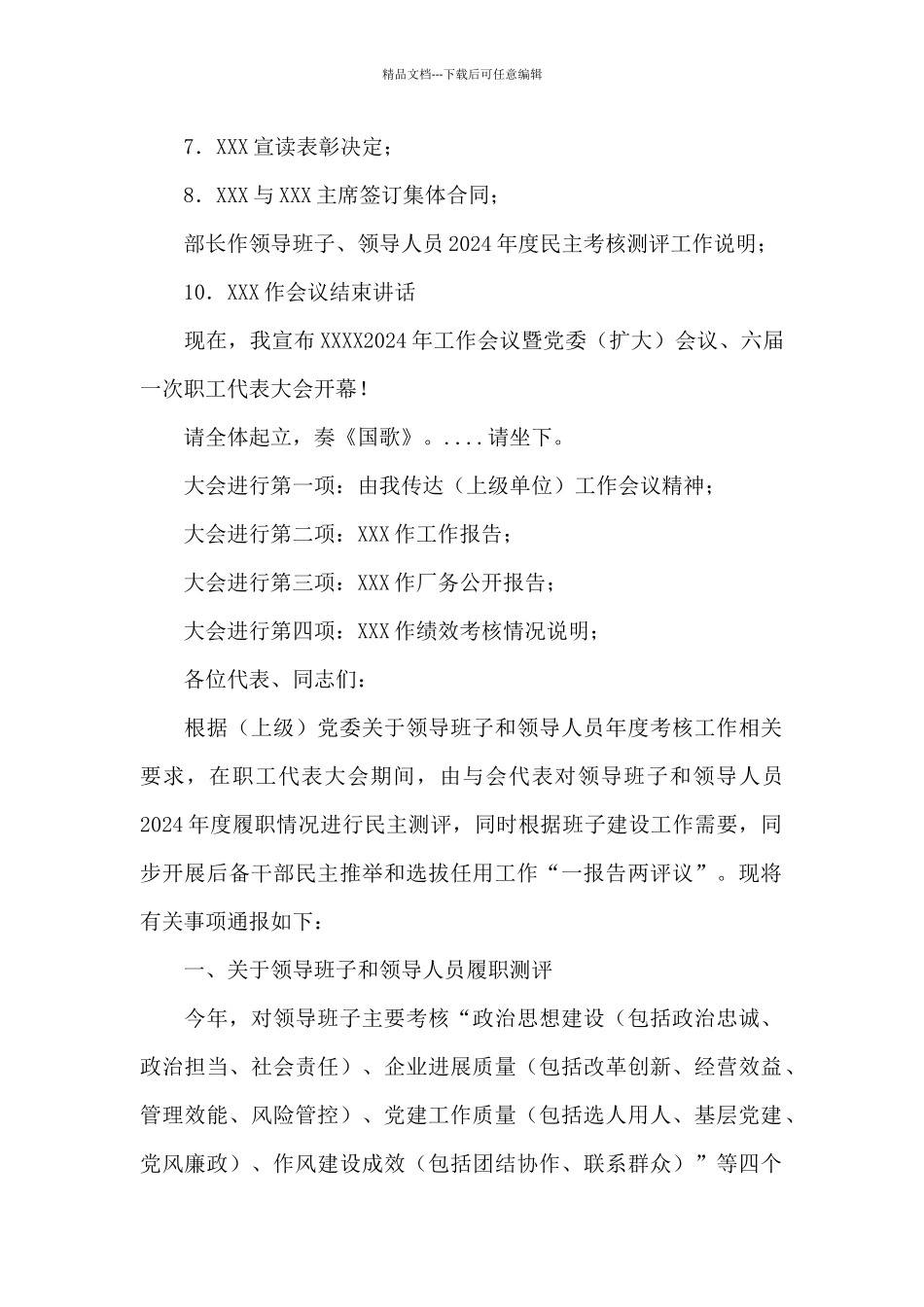 精品文档---下载后可任意编辑

7．XXX 宣读表彰决定；

8．XXX 与 XXX 主席签订集体合同；

部长作领导班子、领导人员 2024 年度民主考核测评工作说明；

10．XXX 作会议结束讲话

现在，我宣布 XXXX2024 年工作会议暨党委（扩大）会议、六届一次职工代表大会开幕！

请全体起立，奏《国歌》。....请坐下。

大会进行第一项：由我传达（上级单位）工作会议精神；

大会进行第二项：XXX 作工作报告；

大会进行第三项：XXX 作厂务公开报告；

大会进行第四项：XXX 作绩效考核情况说明；

各位代表、同志们：

根据（上级）党委关于领导班子和领导人员年度考核工作相关要求，在职工代表大会期间，由与会代表对领导班子和领导人员 2024 年度履职情况进行民主测评，同时根据班子建设工作需要，同步开展后备干部民主推举和选拔任用工作“一报告两评议”。现将有关事项通报如下：

一、关于领导班子和领导人员履职测评

今年，对领导班子主要考核“政治思想建设（包括政治忠诚、政治担当、社会责任）、企业进展质量（包括改革创新、经营效益、管理效能、风险管控）、党建工作质量（包括选人用人、基层党建、党风廉政）、作风建设成效（包括团结协作、联系群众）”等四个